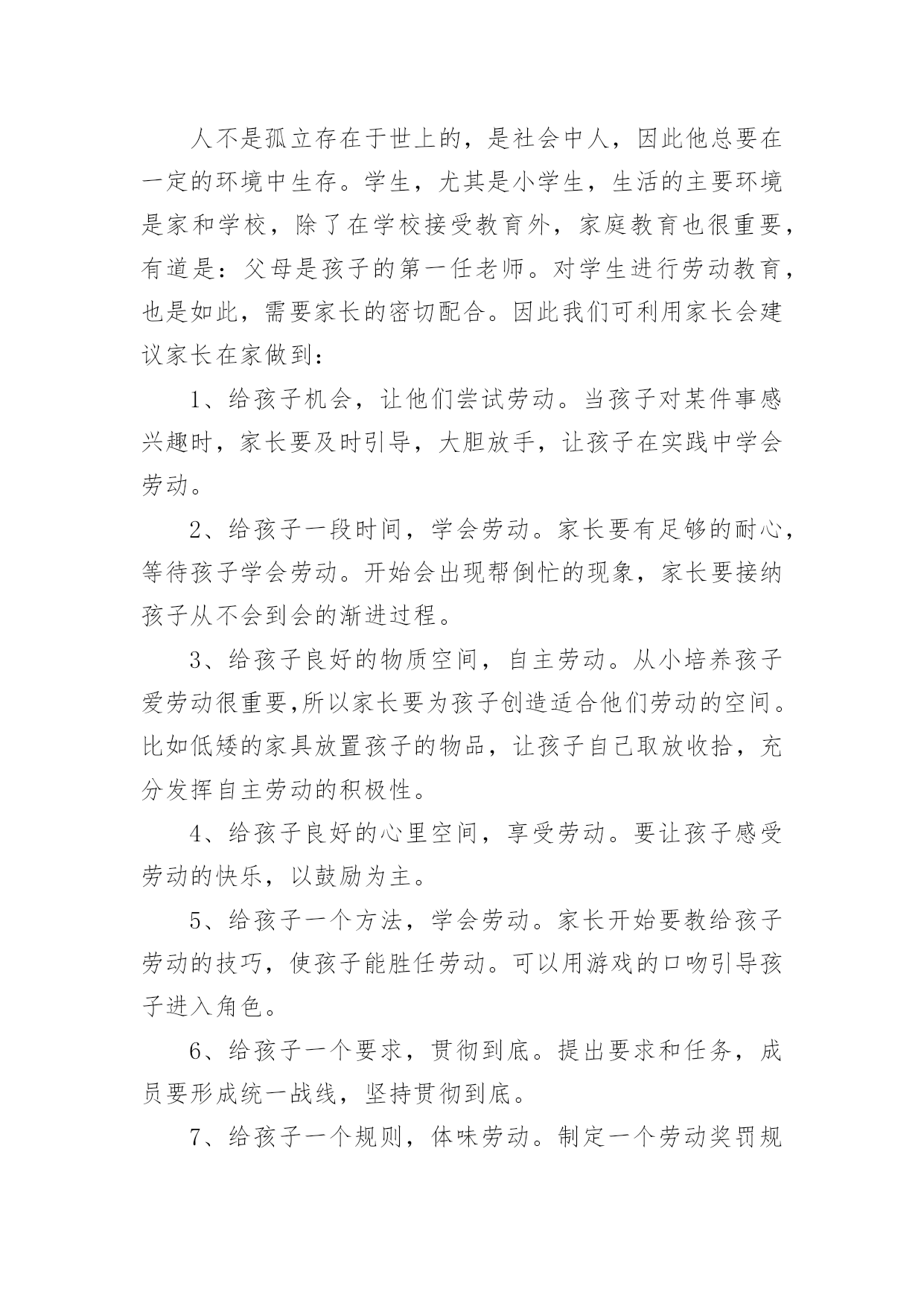 人不是孤立存在于世上的，是社会中人，因此他总要在一定的环境中生存。学生，尤其是小学生，生活的主要环境是家和学校，除了在学校接受教育外，家庭教育也很重要，有道是：父母是孩子的第一任老师。对学生进行劳动教育，也是如此，需要家长的密切配合。因此我们可利用家长会建议家长在家做到：

1、给孩子机会，让他们尝试劳动。当孩子对某件事感兴趣时，家长要及时引导，大胆放手，让孩子在实践中学会劳动。

2、给孩子一段时间，学会劳动。家长要有足够的耐心，等待孩子学会劳动。开始会出现帮倒忙的现象，家长要接纳孩子从不会到会的渐进过程。

3、给孩子良好的物质空间，自主劳动。从小培养孩子爱劳动很重要,所以家长要为孩子创造适合他们劳动的空间。比如低矮的家具放置孩子的物品，让孩子自己取放收拾，充分发挥自主劳动的积极性。

4、给孩子良好的心里空间，享受劳动。要让孩子感受劳动的快乐，以鼓励为主。

5、给孩子一个方法，学会劳动。家长开始要教给孩子劳动的技巧，使孩子能胜任劳动。可以用游戏的口吻引导孩子进入角色。

6、给孩子一个要求，贯彻到底。提出要求和任务，成员要形成统一战线，坚持贯彻到底。

7、给孩子一个规则，体味劳动。制定一个劳动奖罚规